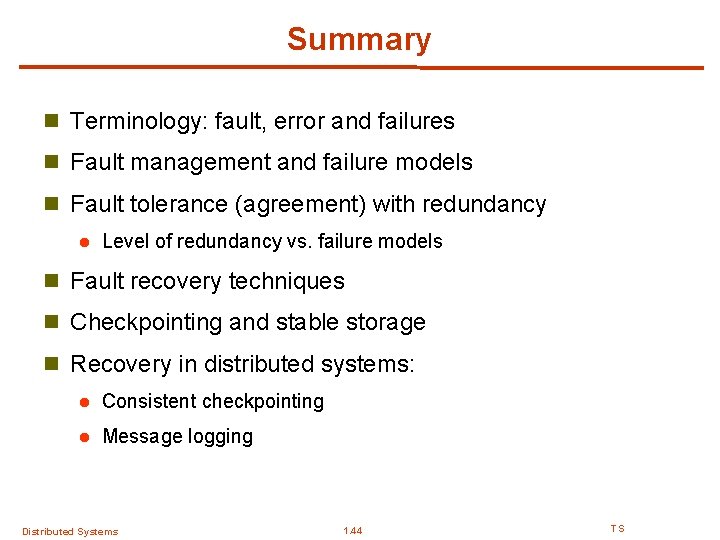 Summary

Terminology: fault, error and failures

Fault management and failure models

Fault tolerance (agreement) with redundancy

Level of redundancy vs. failure models

Fault recovery techniques

Checkpointing and stable storage

Recovery in distributed systems:

Consistent checkpointing

Message logging

Distributed Systems

1.44

TS